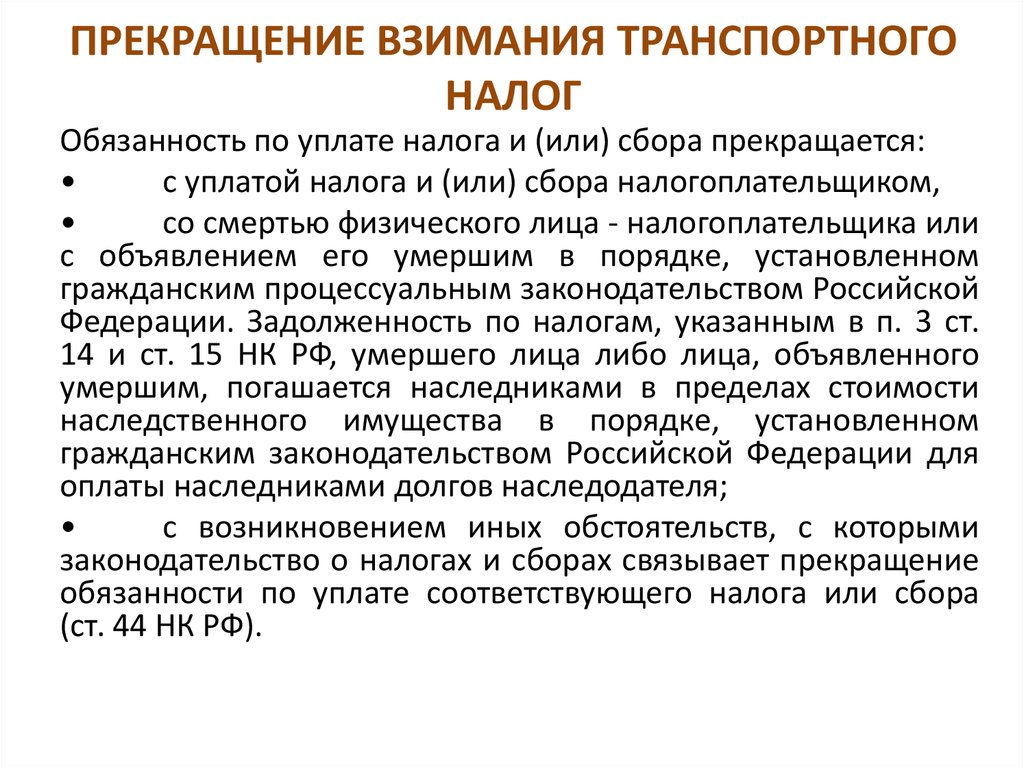 ПРЕКРАЩЕНИЕ ВЗИМАНИЯ ТРАНСПОРТНОГО НАЛОГ

Обязанность по уплате налога и (или) сбора прекращается:

• с уплатой налога и (или) сбора налогоплательщиком,

• со смертью физического лица - налогоплательщика или с объявлением его умершим в порядке, установленном гражданским процессуальным законодательством Российской Федерации. Задолженность по налогам, указанным в п. 3 ст. 14 и ст. 15 НК РФ, умершего лица либо лица, объявленного умершим, погашается наследниками в пределах стоимости наследственного имущества в порядке, установленном гражданским законодательством Российской Федерации для оплаты наследниками долгов наследодателя;

• с возникновением иных обстоятельств, с которыми законодательство о налогах и сборах связывает прекращение обязанности по уплате соответствующего налога или сбора (ст. 44 НК РФ).